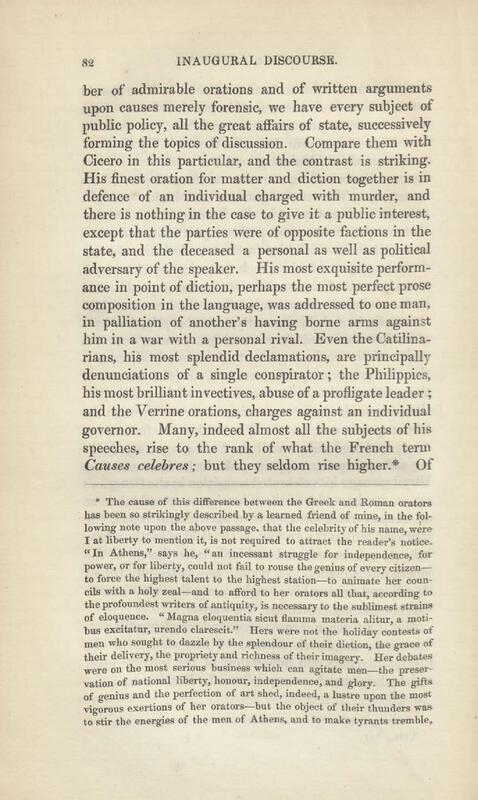 82 INAUGURAL DISCOURSE.

ber of admirable orations and of written arguments upon causes merely forensic, we have every subject of public policy, all the great affairs of state, successively forming the topics of discussion. Compare them with Cicero in this particular, and the contrast is striking. His finest oration for matter and diction together is in defence of an individual charged with murder, and there is nothing in the case to give it a public interest, except that the parties were of opposite factions in the state, and the deceased a personal as well as political adversary of the speaker. His most exquisite performance in point of diction, perhaps the most perfect prose composition in the language, was addressed to one man, in palliation of another's having borne arms against him in a war with a personal rival. Even the Catilinarians, his most splendid declamations, are principally denunciations of a single conspirator; the Philippics, his most brilliant invectives, abuse of a profligate leader; and the Verrine orations, charges against an individual governor. Many, indeed almost all the subjects of his speeches, rise to the rank of what the French term Causes celebres; but they seldom rise higher.* Of

* The cause of this difference between the Greek and Roman orators has been so strikingly described by a learned friend of mine, in the following note upon the above passage, that the celebrity of his name, were I at liberty to mention it, is not required to attract the reader's notice. "In Athens," says he, "an incessant struggle for independence, for power, or for liberty, could not fail to rouse the genius of every citizen—to force the highest talent to the highest station—to animate her councils with a holy zeal—and to afford to her orators all that, according to the profoundest writers of antiquity, is necessary to the sublimest strains of eloquence. "Magna eloquentia sicut flamma materia alitur, a motibus excitatur, urendo clarescit." Hers were not the holiday contests of men who sought to dazzle by the splendour of their diction, the grace of their delivery, the propriety and richness of their imagery. Her debates were on the most serious business which can agitate men—the preservation of national liberty, honour, independence, and glory. The gifts of genius and the perfection of art shed, indeed, a lustre upon the most vigorous exertions of her orators—but the object of their thunders was to stir the energies of the men of Athens, and to make tyrants tremble,